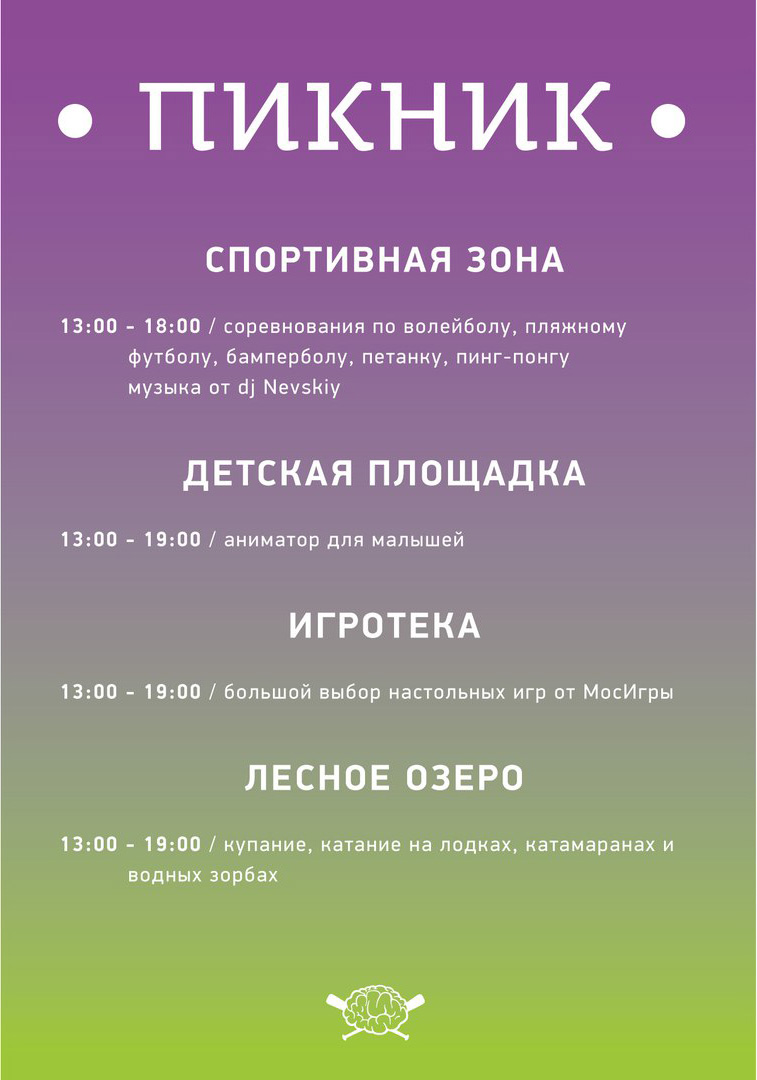 • ПИКНИК •

СПОРТИВНАЯ ЗОНА

13:00 - 18:00 / соревнования по волейболу, пляжному футболу, бамперболу, петанку, пинг-понгу музыка от dj Nevskiy

ДЕТСКАЯ ПЛОЩАДКА

13:00 - 19:00 / аниматор для малышей

ИГРОТЕКА

13:00 - 19:00 / большой выбор настольных игр от МосИгры

ЛЕСНОЕ ОЗЕРО

13:00 - 19:00 / купание, катание на лодках, катамаранах и водных зорбах